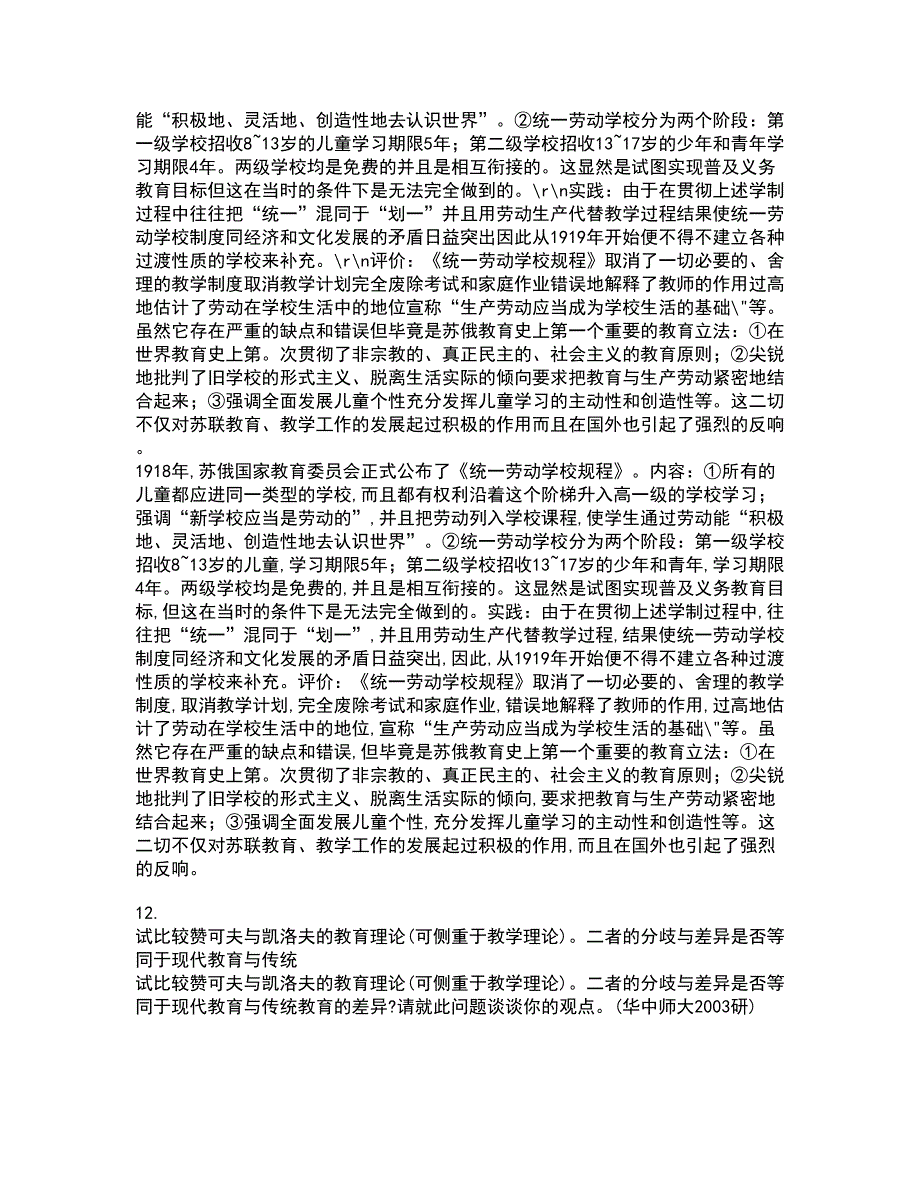 能“积极地、灵活地、创造性地去认识世界”。②统一劳动学校分为两个阶段：第一级学校招收8~13岁的儿童学习期限5年；第二级学校招收13~17岁的少年和青年学习期限4年。两级学校均是免费的并且是相互衔接的。这显然是试图实现普及义务教育目标但这在当时的条件下是无法完全做到的。\r\n实践：由于在贯彻上述学制过程中往往把“统一”混同于“划一”并且用劳动生产代替教学过程结果使统一劳动学校制度同经济和文化发展的矛盾日益突出因此从1919年开始便不得不建立各种过渡性质的学校来补充。\r\n评价：《统一劳动学校规程》取消了一切必要的、舍理的教学制度取消教学计划完全废除考试和家庭作业错误地解释了教师的作用过高地估计了劳动在学校生活中的地位宣称“生产劳动应当成为学校生活的基础\"等。虽然它存在严重的缺点和错误但毕竟是苏俄教育史上第一个重要的教育立法：①在世界教育史上第。次贯彻了非宗教的、真正民主的、社会主义的教育原则；②尖锐地批判了旧学校的形式主义、脱离生活实际的倾向要求把教育与生产劳动紧密地结合起来；③强调全面发展儿童个性充分发挥儿童学习的主动性和创造性等。这二切不仅对苏联教育、教学工作的发展起过积极的作用而且在国外也引起了强烈的反响。

1918年,苏俄国家教育委员会正式公布了《统一劳动学校规程》。内容：①所有的儿童都应进同一类型的学校,而且都有权利沿着这个阶梯升入高一级的学校学习；强调“新学校应当是劳动的”,并且把劳动列入学校课程,使学生通过劳动能“积极地、灵活地、创造性地去认识世界”。②统一劳动学校分为两个阶段：第一级学校招收8~13岁的儿童,学习期限5年；第二级学校招收13~17岁的少年和青年,学习期限4年。两级学校均是免费的,并且是相互衔接的。这显然是试图实现普及义务教育目标,但这在当时的条件下是无法完全做到的。实践：由于在贯彻上述学制过程中,往往把“统一”混同于“划一”,并且用劳动生产代替教学过程,结果使统一劳动学校制度同经济和文化发展的矛盾日益突出,因此,从1919年开始便不得不建立各种过渡性质的学校来补充。评价：《统一劳动学校规程》取消了一切必要的、舍理的教学制度,取消教学计划,完全废除考试和家庭作业,错误地解释了教师的作用,过高地估计了劳动在学校生活中的地位,宣称“生产劳动应当成为学校生活的基础\"等。虽然它存在严重的缺点和错误,但毕竟是苏俄教育史上第一个重要的教育立法：①在世界教育史上第。次贯彻了非宗教的、真正民主的、社会主义的教育原则；②尖锐地批判了旧学校的形式主义、脱离生活实际的倾向,要求把教育与生产劳动紧密地结合起来；③强调全面发展儿童个性,充分发挥儿童学习的主动性和创造性等。这二切不仅对苏联教育、教学工作的发展起过积极的作用,而且在国外也引起了强烈的反响。

12.
试比较赞可夫与凯洛夫的教育理论(可侧重于教学理论)。二者的分歧与差异是否等同于现代教育与传统
试比较赞可夫与凯洛夫的教育理论(可侧重于教学理论)。二者的分歧与差异是否等同于现代教育与传统教育的差异?请就此问题谈谈你的观点。(华中师大2003研)